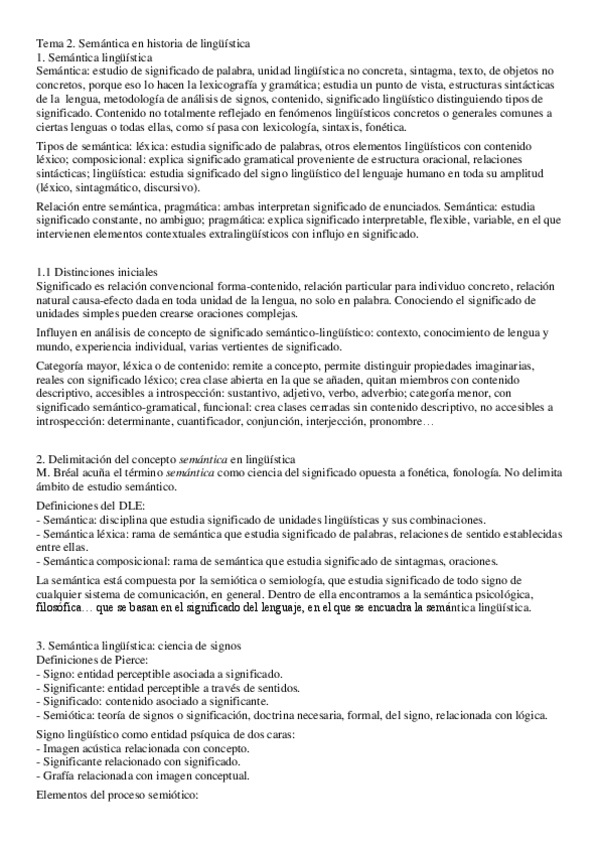 Tema 2. Semántica en historia de lingüística
1. Semántica lingüística
Semántica: estudio de significado de palabra, unidad lingüística no concreta, sintagma, texto, de objetos no concretos, porque eso lo hacen la lexicografía y gramática; estudia un punto de vista, estructuras sintácticas de la lengua, metodología de análisis de signos, contenido, significado lingüístico distinguiendo tipos de significado. Contenido no totalmente reflejado en fenómenos lingüísticos concretos o generales comunes a ciertas lenguas o todas ellas, como sí pasa con lexicología, sintaxis, fonética.

Tipos de semántica: léxica: estudia significado de palabras, otros elementos lingüísticos con contenido léxico; composicional: explica significado gramatical proveniente de estructura oracional, relaciones sintácticas; lingüística: estudia significado del signo lingüístico del lenguaje humano en toda su amplitud (léxico, sintagmático, discursivo).

Relación entre semántica, pragmática: ambas interpretan significado de enunciados. Semántica: estudia significado constante, no ambiguo; pragmática: explica significado interpretable, flexible, variable, en el que intervienen elementos contextuales extralingüísticos con influjo en significado.

1.1 Distinciones iniciales
Significado es relación convencional forma-contenido, relación particular para individuo concreto, relación natural causa-efecto dada en toda unidad de la lengua, no solo en palabra. Conociendo el significado de unidades simples pueden crearse oraciones complejas.

Influyen en análisis de concepto de significado semántico-lingüístico: contexto, conocimiento de lengua y mundo, experiencia individual, varias vertientes de significado.

Categoría mayor, léxica o de contenido: remite a concepto, permite distinguir propiedades imaginarias, reales con significado léxico; crea clase abierta en la que se añaden, quitan miembros con contenido descriptivo, accesibles a introspección: sustantivo, adjetivo, verbo, adverbio; categoría menor, con significado semántico-gramatical, funcional: crea clases cerradas sin contenido descriptivo, no accesibles a introspección: determinante, cuantificador, conjunción, interjección, pronombre…

2. Delimitación del concepto semántica en lingüística
M. Bréal acuña el término semántica como ciencia del significado opuesta a fonética, fonología. No delimita ámbito de estudio semántico.

Definiciones del DLE:
- Semántica: disciplina que estudia significado de unidades lingüísticas y sus combinaciones.
- Semántica léxica: rama de semántica que estudia significado de palabras, relaciones de sentido establecidas entre ellas.
- Semántica composicional: rama de semántica que estudia significado de sintagmas, oraciones.

La semántica está compuesta por la semiótica o semiología, que estudia significado de todo signo de cualquier sistema de comunicación, en general. Dentro de ella encontramos a la semántica psicológica, filosófica… que se basan en el significado del lenguaje, en el que se encuadra la semántica lingüística.

3. Semántica lingüística: ciencia de signos
Definiciones de Pierce:
- Signo: entidad perceptible asociada a significado.
- Significante: entidad perceptible a través de sentidos.
- Significado: contenido asociado a significante.
- Semiótica: teoría de signos o significación, doctrina necesaria, formal, del signo, relacionada con lógica.

Signo lingüístico como entidad psíquica de dos caras:
- Imagen acústica relacionada con concepto.
- Significante relacionado con significado.
- Grafía relacionada con imagen conceptual.

Elementos del proceso semiótico: